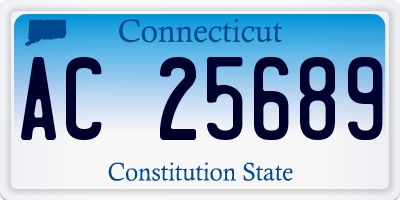 Connecticut

AC 25689

Constitution State